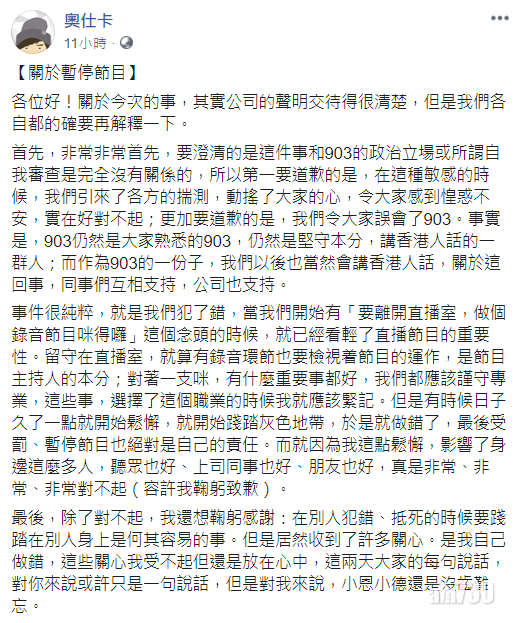 奧仕卡
11小時 · 

【關於暫停節目】

各位好！關於今次的事，其實公司的聲明交待得很清楚，但是我們各自都的確要再解釋一下。

首先，非常非常首先，要澄清的是這件事和903的政治立場或所謂自我審查是完全沒有關係的，所以第一要道歉的是，在這種敏感的時候，我們引來了各方的揣測，動搖了大家的心，令大家感到惶惑不安，實在好對不起；更加要道歉的是，我們令大家誤會了903。事實是，903仍然是大家熟悉的903，仍然是堅守本分，講香港人話的一群人；而作為903的一份子，我們以後也當然會講香港人話，關於這回事，同事們互相支持，公司也支持。

事件很純粹，就是我們犯了錯，當我們開始有「要離開直播室，做個錄音節目咪得囉」這個念頭的時候，就已經看輕了直播節目的重要性。留守在直播室，就算有錄音環節也要檢視着節目的運作，是節目主持人的本分；對著一支咪，有什麼重要事都好，我們都應該謹守專業，這些事，選擇了這個職業的時候我就應該緊記。但是有時候日子久了一點就開始鬆懈，就開始踐踏灰色地帶，於是就做錯了，最後受罰、暫停節目也絕對是自己的責任。而就因為我這點鬆懈，影響了身邊這麼多人，聽眾也好、上司同事也好、朋友也好，真是非常、非常、非常對不起（容許我鞠躬致歉）。

最後，除了對不起，我還想鞠躬感謝：在別人犯錯、抵死的時候要踐踏在別人身上是何其容易的事。但是居然收到了許多關心。是我自己做錯，這些關心我受不起但還是放在心中，這兩天大家的每句說話，對你來說或許只是一句說話，但是對我來說，小恩小德還是沒齒難忘。

am730